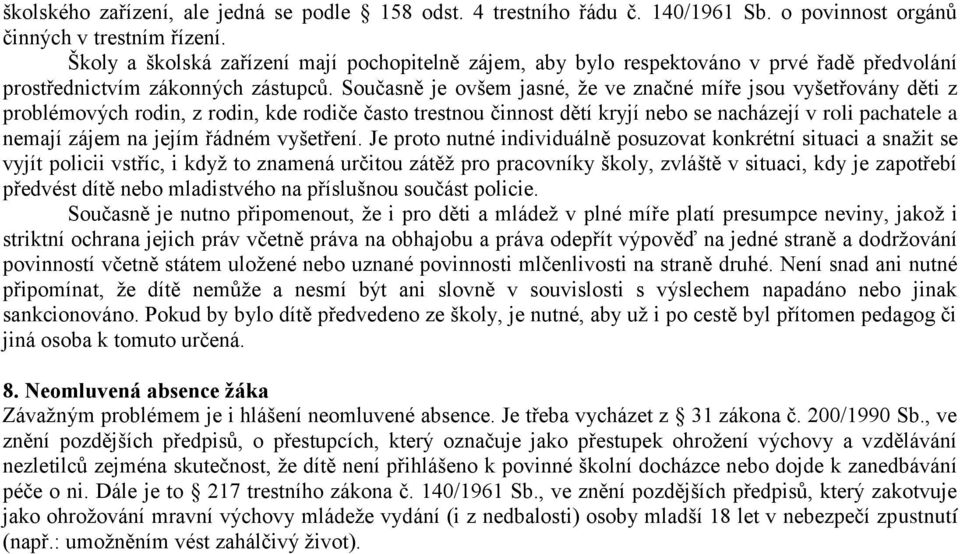 školského zařízení, ale jedná se podle § 158 odst. 4 trestního řádu č. 140/1961 Sb. o povinnost orgánů činných v trestním řízení.

Školy a školská zařízení mají pochopitelně zájem, aby bylo respektováno v prvé řadě předvolání prostřednictvím zákonných zástupců. Současně je ovšem jasné, že ve značné míře jsou vyšetřovány děti z problémových rodin, z rodin, kde rodiče často trestnou činnost dětí kryjí nebo se nacházejí v roli pachatele a nemají zájem na jejím řádném vyšetření. Je proto nutné individuálně posuzovat konkrétní situaci a snažit se vyjít policii vstříc, i když to znamená určitou zátěž pro pracovníky školy, zvláště v situaci, kdy je zapotřebí předvést dítě nebo mladistvého na příslušnou součást policie.

Současně je nutno připomenout, že i pro děti a mládež v plné míře platí presumpce neviny, jakož i striktní ochrana jejich práv včetně práva na obhajobu a práva odepřít výpověď na jedné straně a dodržování povinností včetně státem uložené nebo uznané povinnosti mlčenlivosti na straně druhé. Není snad ani nutné připomínat, že dítě nemůže a nesmí být ani slovně v souvislosti s výslechem napadáno nebo jinak sankcionováno. Pokud by bylo dítě předvedeno ze školy, je nutné, aby už i po cestě byl přítomen pedagog či jiná osoba k tomuto určená.

8. Neomluvená absence žáka
Závažným problémem je i hlášení neomluvené absence. Je třeba vycházet z § 31 zákona č. 200/1990 Sb., ve znění pozdějších předpisů, o přestupcích, který označuje jako přestupek ohrožení výchovy a vzdělávání nezletilců zejména skutečnost, že dítě není přihlášeno k povinné školní docházce nebo dojde k zanedbávání péče o ni. Dále je to § 217 trestního zákona č. 140/1961 Sb., ve znění pozdějších předpisů, který zakotvuje jako ohrožování mravní výchovy mládeže vydání (i z nedbalosti) osoby mladší 18 let v nebezpečí zpustnutí (např.: umožněním vést zahálčivý život).